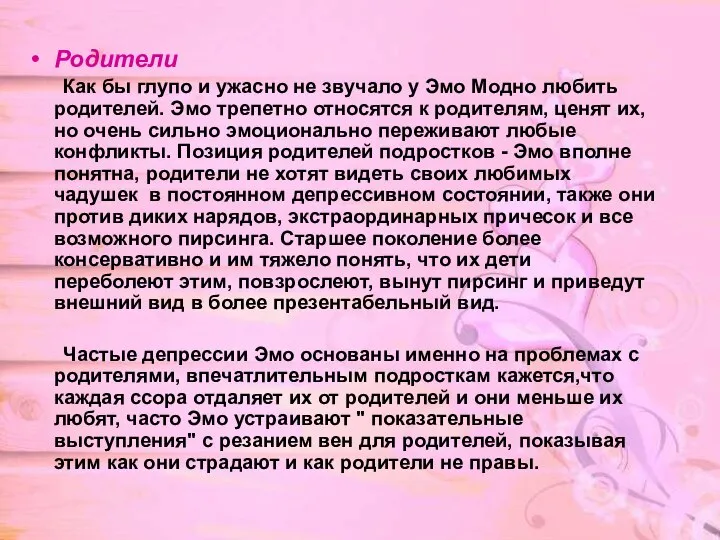 • Родители

Как бы глупо и ужасно не звучало у Эмо Модно любить родителей. Эмо трепетно относятся к родителям, ценят их, но очень сильно эмоционально переживают любые конфликты. Позиция родителей подростков - Эмо вполне понятна, родители не хотят видеть своих любимых чадушек в постоянном депрессивном состоянии, также они против диких нарядов, экстраординарных причесок и все возможного пирсинга. Старшее поколение более консервативно и им тяжело понять, что их дети переболеют этим, повзрослеют, вынут пирсинг и приведут внешний вид в более презентабельный вид.

Частые депрессии Эмо основаны именно на проблемах с родителями, впечатлительным подросткам кажется,что каждая ссора отдаляет их от родителей и они меньше их любят, часто Эмо устраивают " показательные выступления" с резанием вен для родителей, показывая этим как они страдают и как родители не правы.